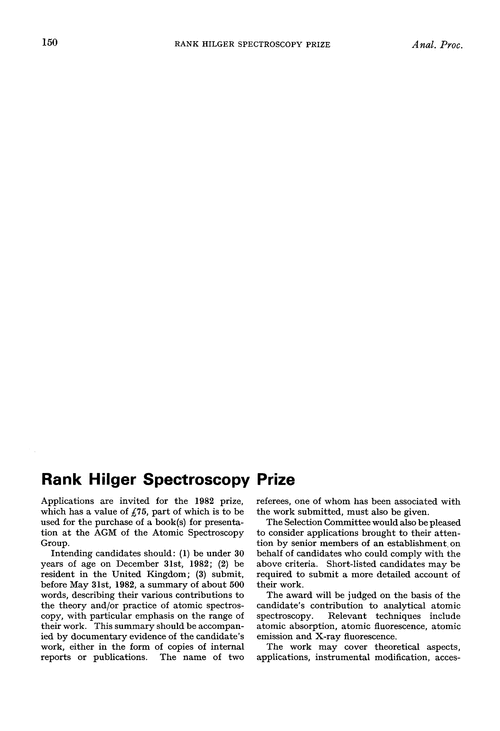 150 RANK HILGER SPECTROSCOPY PRIZE Anal. Proc.

Rank Hilger Spectroscopy Prize

Applications are invited for the 1982 prize, which has a value of £75, part of which is to be used for the purchase of a book(s) for presentation at the AGM of the Atomic Spectroscopy Group.

Intending candidates should: (1) be under 30 years of age on December 31st, 1982; (2) be resident in the United Kingdom; (3) submit, before May 31st, 1982, a summary of about 500 words, describing their various contributions to the theory and/or practice of atomic spectroscopy, with particular emphasis on the range of their work. This summary should be accompanied by documentary evidence of the candidate's work, either in the form of copies of internal reports or publications. The name of two referees, one of whom has been associated with the work submitted, must also be given.

The Selection Committee would also be pleased to consider applications brought to their attention by senior members of an establishment on behalf of candidates who could comply with the above criteria. Short-listed candidates may be required to submit a more detailed account of their work.

The award will be judged on the basis of the candidate's contribution to analytical atomic spectroscopy. Relevant techniques include atomic absorption, atomic fluorescence, atomic emission and X-ray fluorescence.

The work may cover theoretical aspects, applications, instrumental modification, acces-